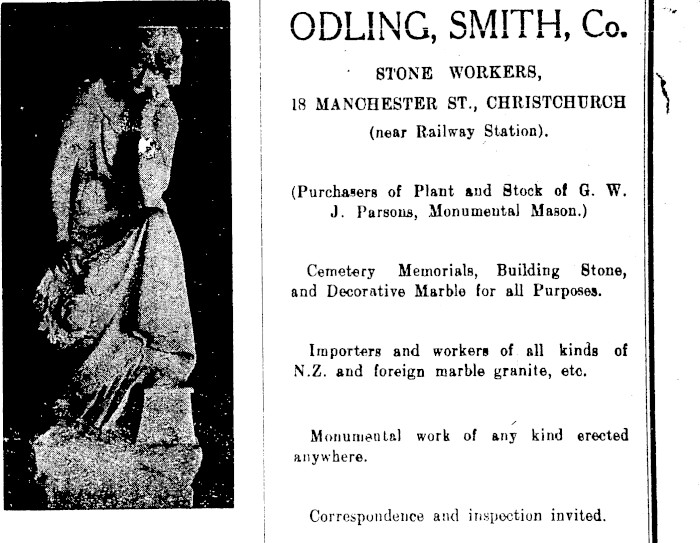 ODLING, SMITH, Co.

STONE WORKERS,

18 MANCHESTER ST., CHRISTCHURCH

(near Railway Station).

(Purchasers of Plant and Stock of G. W. J. Parsons, Monumental Mason.)

Cemetery Memorials, Building Stone, and Decorative Marble for all Purposes.

Importers and workers of all kinds of N.Z. and foreign marble granite, etc.

Monumental work of any kind erected anywhere.

Correspondence and inspection invited.